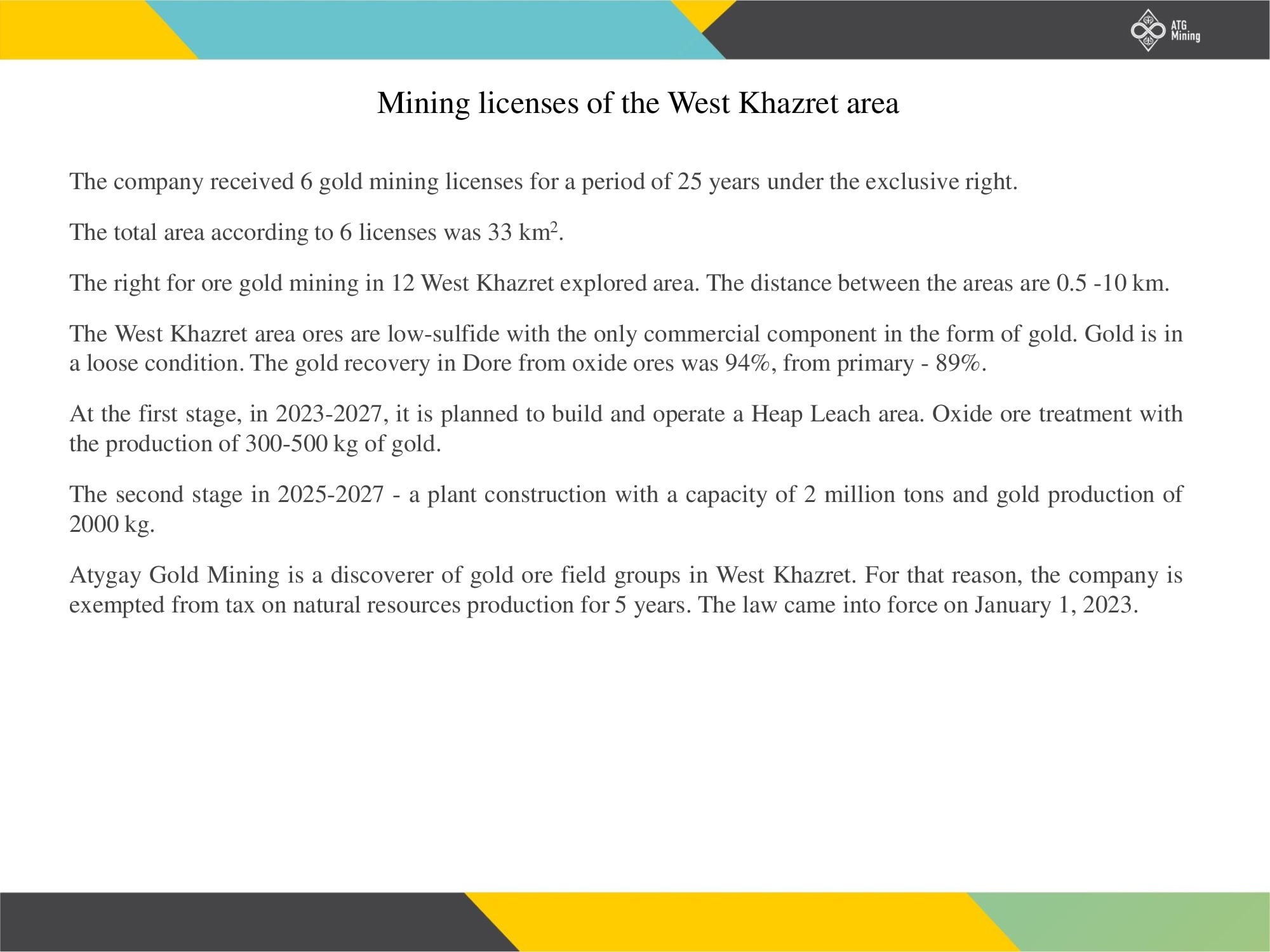 ATG Mining

Mining licenses of the West Khazret area

The company received 6 gold mining licenses for a period of 25 years under the exclusive right.

The total area according to 6 licenses was 33 $km^2$.

The right for ore gold mining in 12 West Khazret explored area. The distance between the areas are 0.5 -10 km.

The West Khazret area ores are low-sulfide with the only commercial component in the form of gold. Gold is in a loose condition. The gold recovery in Dore from oxide ores was 94%, from primary - 89%.

At the first stage, in 2023-2027, it is planned to build and operate a Heap Leach area. Oxide ore treatment with the production of 300-500 kg of gold.

The second stage in 2025-2027 - a plant construction with a capacity of 2 million tons and gold production of 2000 kg.

Atygay Gold Mining is a discoverer of gold ore field groups in West Khazret. For that reason, the company is exempted from tax on natural resources production for 5 years. The law came into force on January 1, 2023.